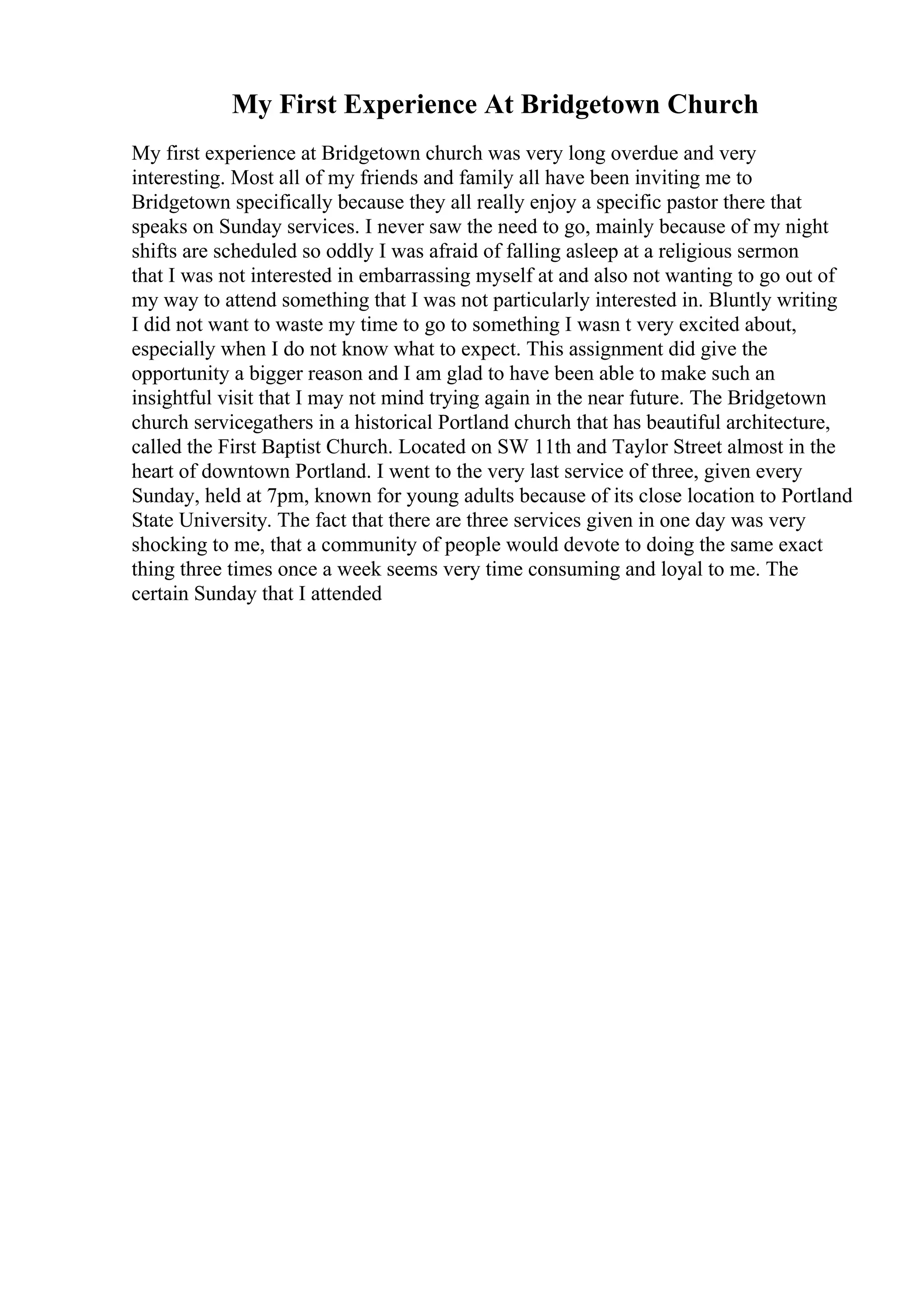 My First Experience At Bridgetown Church

My first experience at Bridgetown church was very long overdue and very interesting. Most all of my friends and family all have been inviting me to Bridgetown specifically because they all really enjoy a specific pastor there that speaks on Sunday services. I never saw the need to go, mainly because of my night shifts are scheduled so oddly I was afraid of falling asleep at a religious sermon that I was not interested in embarrassing myself at and also not wanting to go out of my way to attend something that I was not particularly interested in. Bluntly writing I did not want to waste my time to go to something I wasn t very excited about, especially when I do not know what to expect. This assignment did give the opportunity a bigger reason and I am glad to have been able to make such an insightful visit that I may not mind trying again in the near future. The Bridgetown church servicegathers in a historical Portland church that has beautiful architecture, called the First Baptist Church. Located on SW 11th and Taylor Street almost in the heart of downtown Portland. I went to the very last service of three, given every Sunday, held at 7pm, known for young adults because of its close location to Portland State University. The fact that there are three services given in one day was very shocking to me, that a community of people would devote to doing the same exact thing three times once a week seems very time consuming and loyal to me. The certain Sunday that I attended